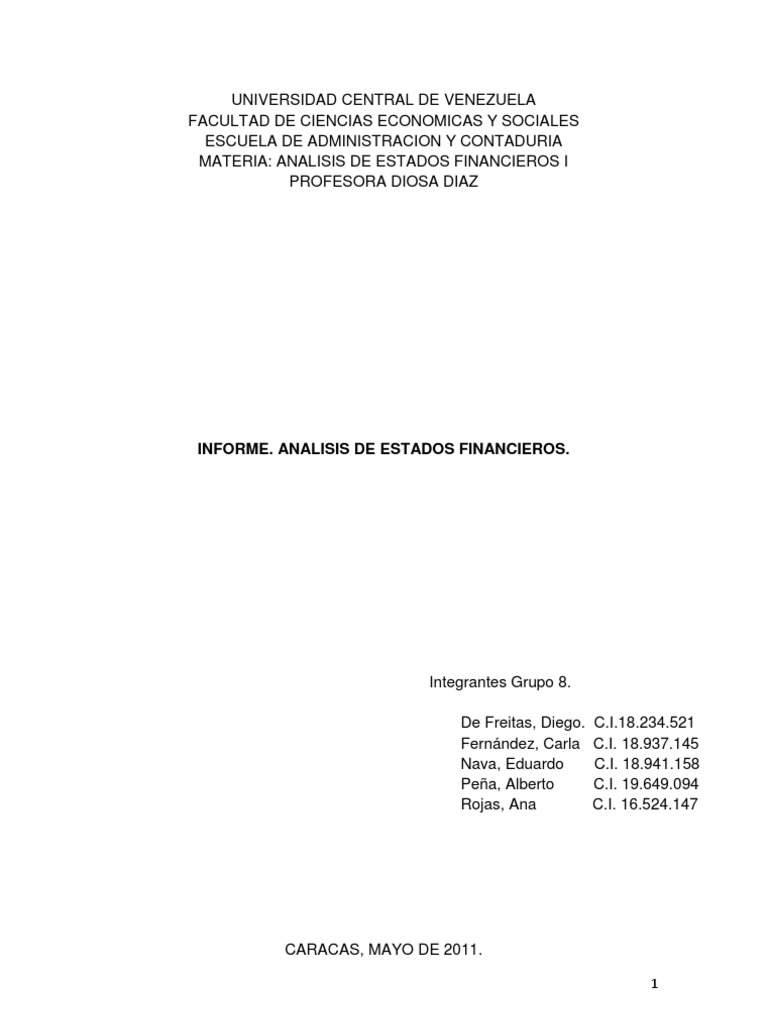 UNIVERSIDAD CENTRAL DE VENEZUELA
FACULTAD DE CIENCIAS ECONOMICAS Y SOCIALES
ESCUELA DE ADMINISTRACION Y CONTADURIA
MATERIA: ANALISIS DE ESTADOS FINANCIEROS I
PROFESORA DIOSA DIAZ

INFORME. ANALISIS DE ESTADOS FINANCIEROS.

Integrantes Grupo 8.

De Freitas, Diego. C.I.18.234.521
Fernández, Carla C.I. 18.937.145
Nava, Eduardo C.I. 18.941.158
Peña, Alberto C.I. 19.649.094
Rojas, Ana C.I. 16.524.147

CARACAS, MAYO DE 2011.

1